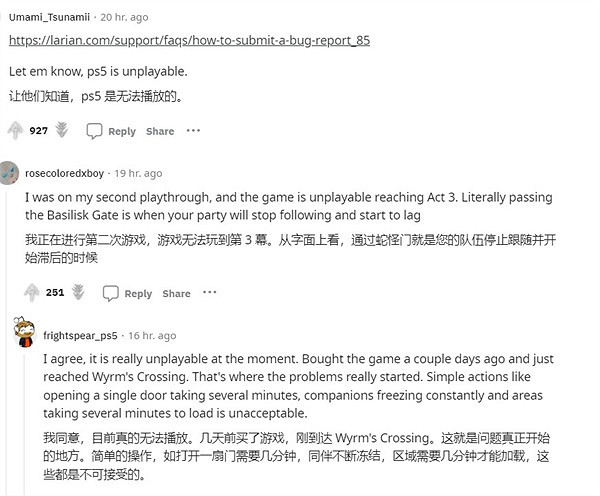 Umami_Tsunamii · 20 hr. ago

https://larian.com/support/faqs/how-to-submit-a-bug-report_85

Let em know, ps5 is unplayable.

让他们知道，ps5 是无法播放的。

927 Reply Share ···

rosecoloredxboy · 19 hr. ago

I was on my second playthrough, and the game is unplayable reaching Act 3. Literally passing the Basilisk Gate is when your party will stop following and start to lag

我正在进行第二次游戏，游戏无法玩到第 3 幕。从字面上看，通过蛇怪门就是您的队伍停止跟随并开始滞后的时候

251 Reply Share ···

frightspear_ps5 · 16 hr. ago

I agree, it is really unplayable at the moment. Bought the game a couple days ago and just reached Wyrm's Crossing. That's where the problems really started. Simple actions like opening a single door taking several minutes, companions freezing constantly and areas taking several minutes to load is unacceptable.

我同意，目前真的无法播放。几天前买了游戏，刚到达 Wyrm's Crossing。这就是问题真正开始的地方。简单的操作，如打开一扇门需要几分钟，同伴不断冻结，区域需要几分钟才能加载，这些都是不可接受的。